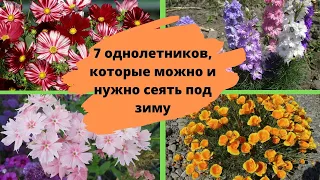 7 однолетников, которые можно и нужно сеять под зиму